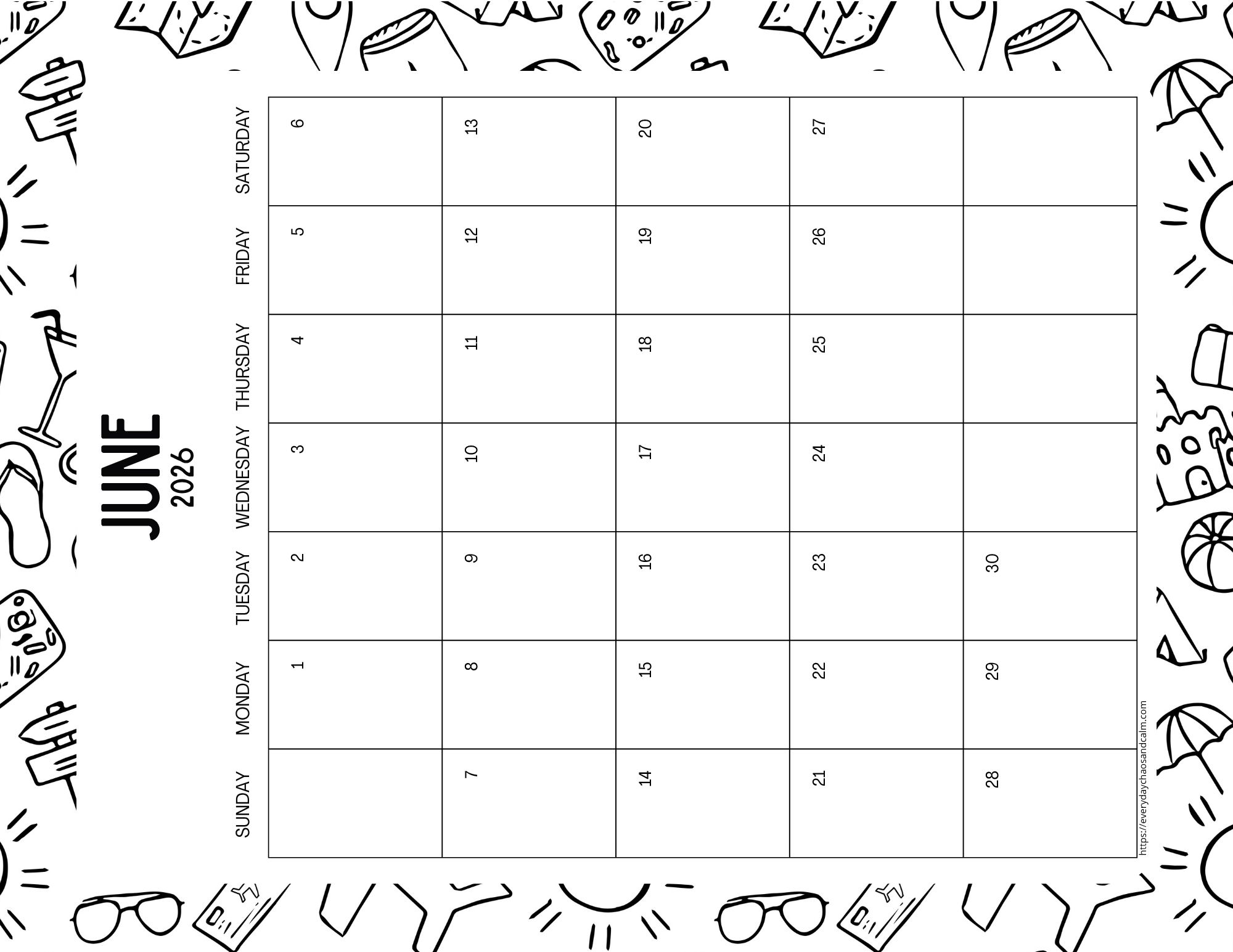 JUNE
2026

| SUNDAY | MONDAY | TUESDAY | WEDNESDAY | THURSDAY | FRIDAY | SATURDAY |
|---|---|---|---|---|---|---|
| | 1 | 2 | 3 | 4 | 5 | 6 |
| 7 | 8 | 9 | 10 | 11 | 12 | 13 |
| 14 | 15 | 16 | 17 | 18 | 19 | 20 |
| 21 | 22 | 23 | 24 | 25 | 26 | 27 |
| 28 | 29 | 30 | | | | |

https://everydaychaosandcalm.com